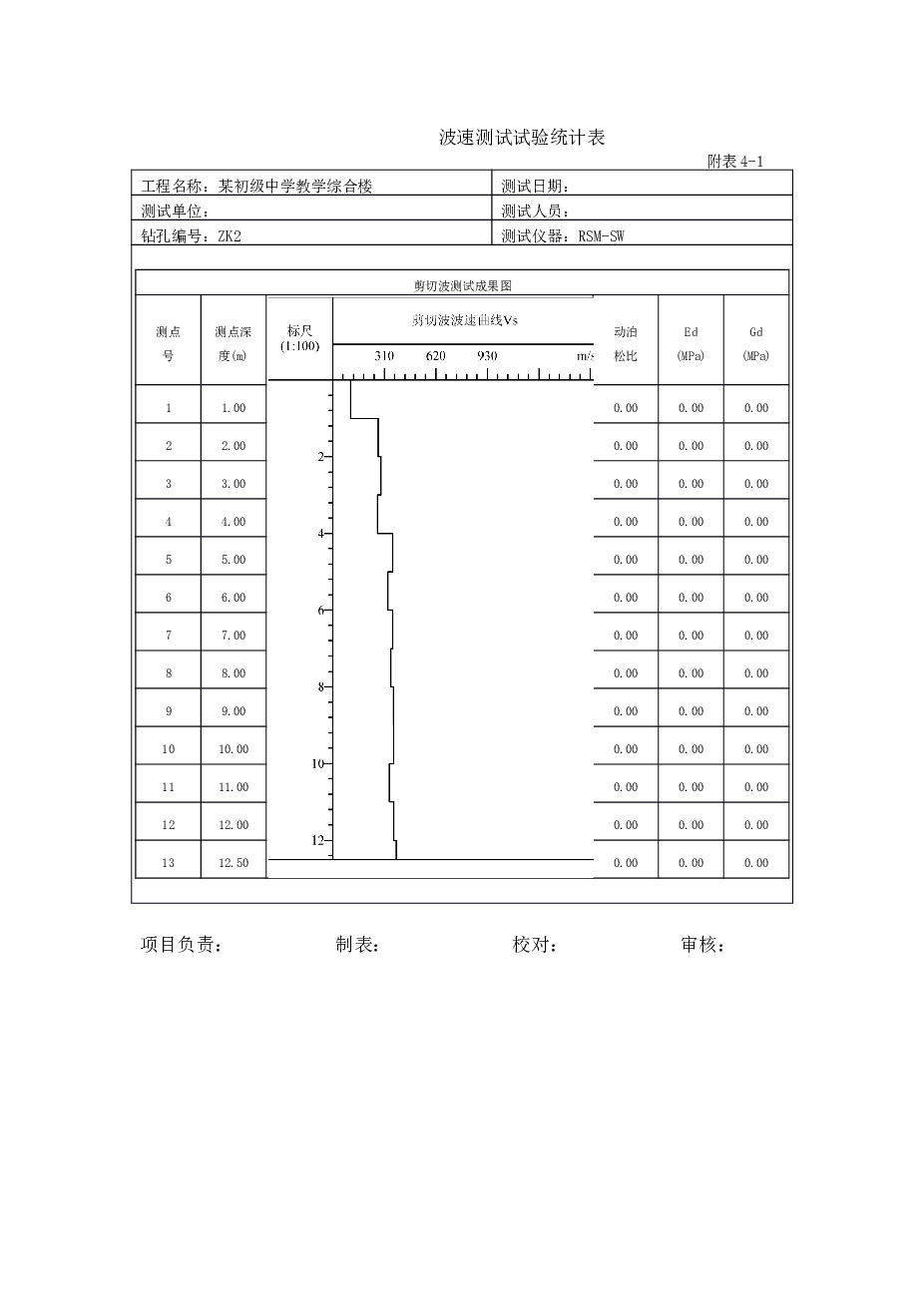 波速测试试验统计表

附表 4-1

| 工程名称：某初级中学教学综合楼 | 测试日期： |
|---|---|
| 测试单位： | 测试人员： |
| 钻孔编号：ZK2 | 测试仪器：RSM-SW |

剪切波测试成果图

| 测点号 | 测点深度(m) | 标尺 (1:100) | 剪切波波速曲线Vs 310 620 930 m/s | 动泊松比 | Ed (MPa) | Gd (MPa) |
|---|---|---|---|---|---|---|
| 1 | 1.00 | | | 0.00 | 0.00 | 0.00 |
| 2 | 2.00 | 2 | | 0.00 | 0.00 | 0.00 |
| 3 | 3.00 | | | 0.00 | 0.00 | 0.00 |
| 4 | 4.00 | 4 | | 0.00 | 0.00 | 0.00 |
| 5 | 5.00 | | | 0.00 | 0.00 | 0.00 |
| 6 | 6.00 | 6 | | 0.00 | 0.00 | 0.00 |
| 7 | 7.00 | | | 0.00 | 0.00 | 0.00 |
| 8 | 8.00 | 8 | | 0.00 | 0.00 | 0.00 |
| 9 | 9.00 | | | 0.00 | 0.00 | 0.00 |
| 10 | 10.00 | 10 | | 0.00 | 0.00 | 0.00 |
| 11 | 11.00 | | | 0.00 | 0.00 | 0.00 |
| 12 | 12.00 | 12 | | 0.00 | 0.00 | 0.00 |
| 13 | 12.50 | | | 0.00 | 0.00 | 0.00 |

项目负责：　　　　制表：　　　　校对：　　　　审核：